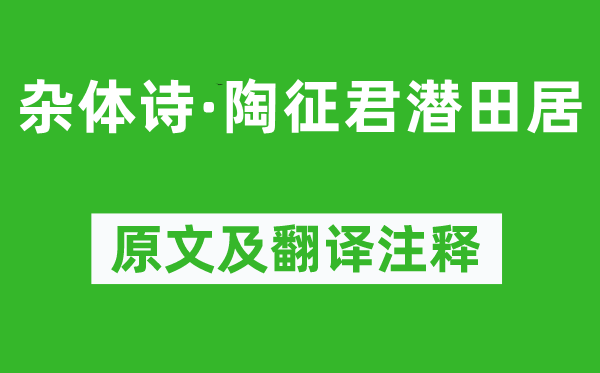 杂体诗·陶征君潜田居

原文及翻译注释